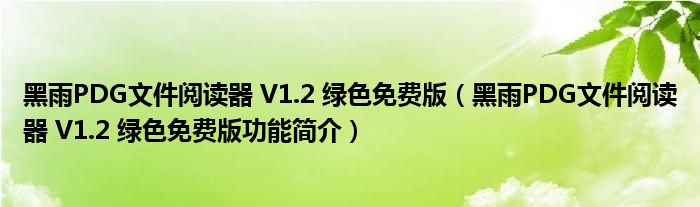 黑雨PDG文件阅读器 V1.2 绿色免费版（黑雨PDG文件阅读器 V1.2 绿色免费版功能简介）